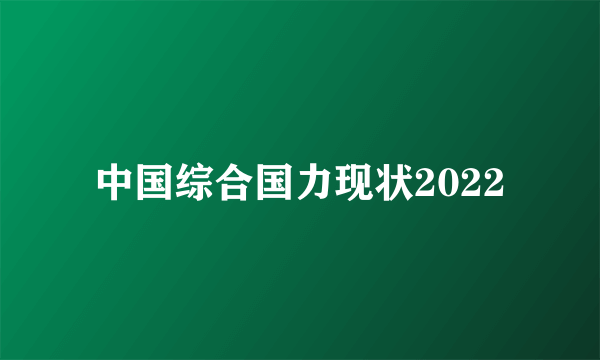 中国综合国力现状2022